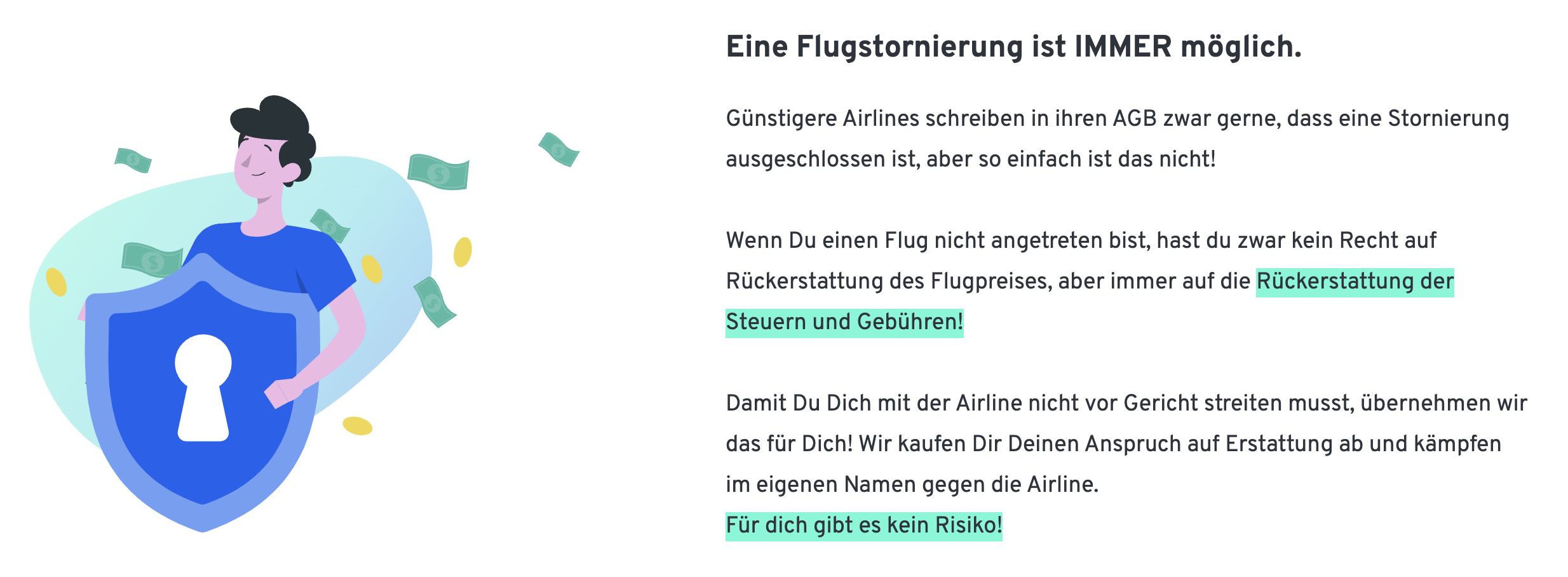 Eine Flugstornierung ist IMMER möglich.

Günstigere Airlines schreiben in ihren AGB zwar gerne, dass eine Stornierung ausgeschlossen ist, aber so einfach ist das nicht!

Wenn Du einen Flug nicht angetreten bist, hast du zwar kein Recht auf Rückerstattung des Flugpreises, aber immer auf die Rückerstattung der Steuern und Gebühren!

Damit Du Dich mit der Airline nicht vor Gericht streiten musst, übernehmen wir das für Dich! Wir kaufen Dir Deinen Anspruch auf Erstattung ab und kämpfen im eigenen Namen gegen die Airline.
Für dich gibt es kein Risiko!